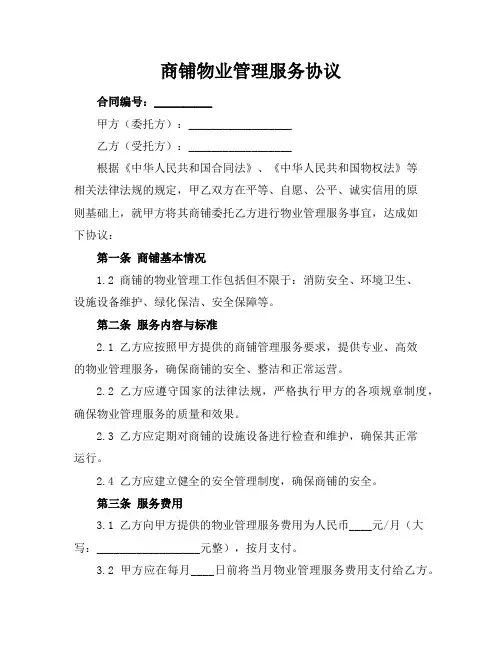 商铺物业管理服务协议

合同编号：__________

甲方（委托方）：__________________

乙方（受托方）：__________________

根据《中华人民共和国合同法》、《中华人民共和国物权法》等相关法律法规的规定，甲乙双方在平等、自愿、公平、诚实信用的原则基础上，就甲方将其商铺委托乙方进行物业管理服务事宜，达成如下协议：

第一条 商铺基本情况

1.2 商铺的物业管理工作包括但不限于：消防安全、环境卫生、设施设备维护、绿化保洁、安全保障等。

第二条 服务内容与标准

2.1 乙方应按照甲方提供的商铺管理服务要求，提供专业、高效的物业管理服务，确保商铺的安全、整洁和正常运营。

2.2 乙方应遵守国家的法律法规，严格执行甲方的各项规章制度，确保物业管理服务的质量和效果。

2.3 乙方应定期对商铺的设施设备进行检查和维护，确保其正常运行。

2.4 乙方应建立健全的安全管理制度，确保商铺的安全。

第三条 服务费用

3.1 乙方向甲方提供的物业管理服务费用为人民币____元/月（大写：__________________元整），按月支付。

3.2 甲方应在每月____日前将当月物业管理服务费用支付给乙方。